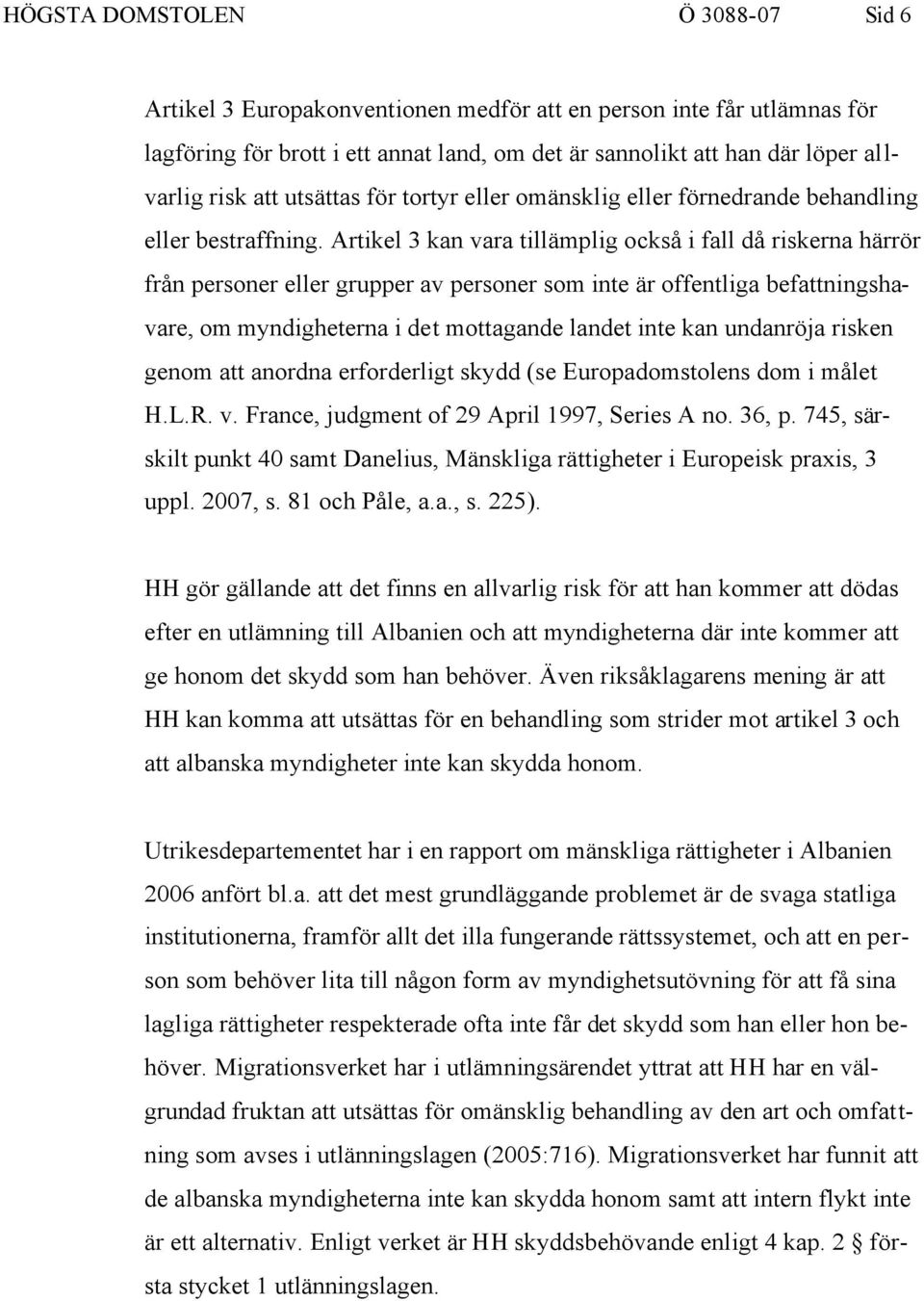 HÖGSTA DOMSTOLEN Ö 3088-07 Sid 6

Artikel 3 Europakonventionen medför att en person inte får utlämnas för lagföring för brott i ett annat land, om det är sannolikt att han där löper allvarlig risk att utsättas för tortyr eller omänsklig eller förnedrande behandling eller bestraffning. Artikel 3 kan vara tillämplig också i fall då riskerna härrör från personer eller grupper av personer som inte är offentliga befattningshavare, om myndigheterna i det mottagande landet inte kan undanröja risken genom att anordna erforderligt skydd (se Europadomstolens dom i målet H.L.R. v. France, judgment of 29 April 1997, Series A no. 36, p. 745, särskilt punkt 40 samt Danelius, Mänskliga rättigheter i Europeisk praxis, 3 uppl. 2007, s. 81 och Påle, a.a., s. 225).

HH gör gällande att det finns en allvarlig risk för att han kommer att dödas efter en utlämning till Albanien och att myndigheterna där inte kommer att ge honom det skydd som han behöver. Även riksåklagarens mening är att HH kan komma att utsättas för en behandling som strider mot artikel 3 och att albanska myndigheter inte kan skydda honom.

Utrikesdepartementet har i en rapport om mänskliga rättigheter i Albanien 2006 anfört bl.a. att det mest grundläggande problemet är de svaga statliga institutionerna, framför allt det illa fungerande rättssystemet, och att en person som behöver lita till någon form av myndighetsutövning för att få sina lagliga rättigheter respekterade ofta inte får det skydd som han eller hon behöver. Migrationsverket har i utlämningsärendet yttrat att HH har en välgrundad fruktan att utsättas för omänsklig behandling av den art och omfattning som avses i utlänningslagen (2005:716). Migrationsverket har funnit att de albanska myndigheterna inte kan skydda honom samt att intern flykt inte är ett alternativ. Enligt verket är HH skyddsbehövande enligt 4 kap. 2 § första stycket 1 utlänningslagen.